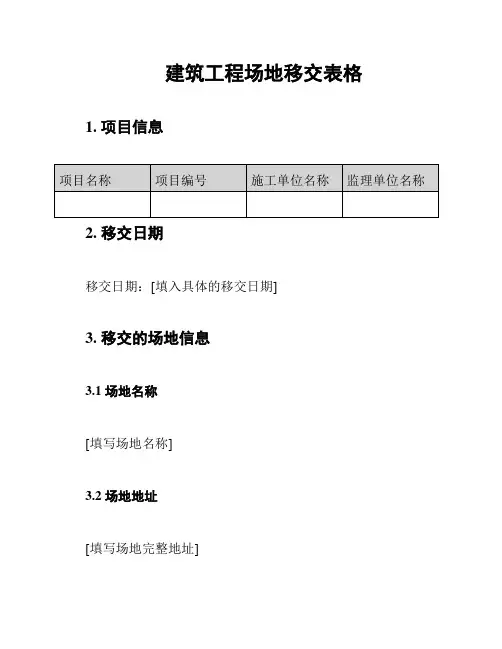 建筑工程场地移交表格

1. 项目信息

| 项目名称 | 项目编号 | 施工单位名称 | 监理单位名称 |
|---|---|---|---|
| | | | |

2. 移交日期

移交日期：[填入具体的移交日期]

3. 移交的场地信息

3.1 场地名称

[填写场地名称]

3.2 场地地址

[填写场地完整地址]